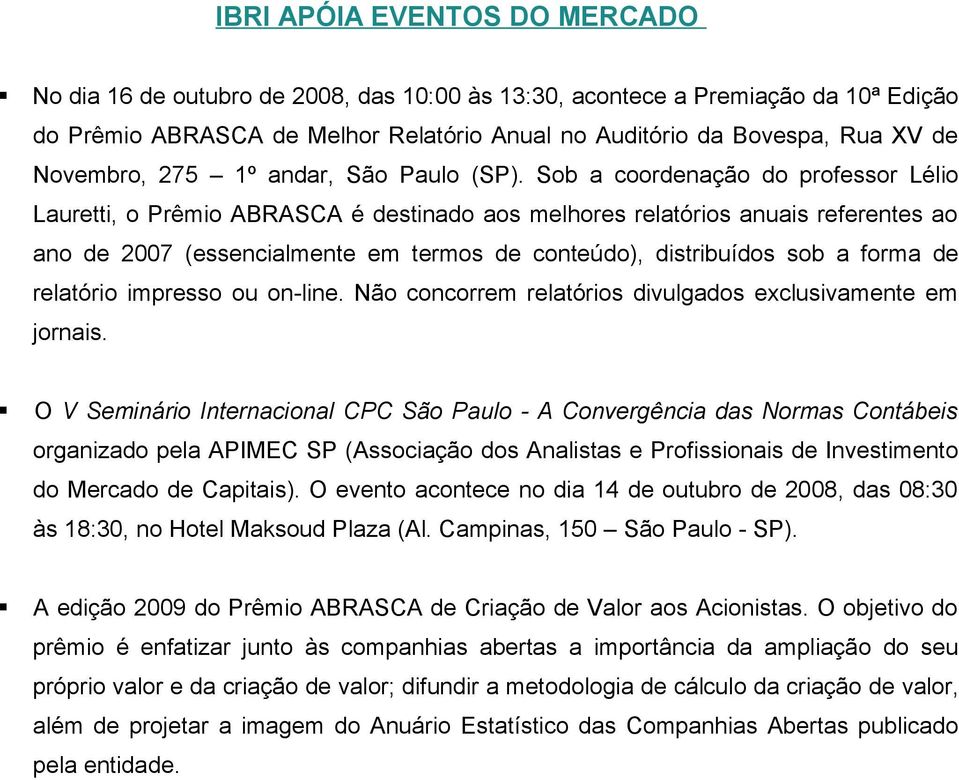 IBRI APÓIA EVENTOS DO MERCADO

▪ No dia 16 de outubro de 2008, das 10:00 às 13:30, acontece a Premiação da 10ª Edição do Prêmio ABRASCA de Melhor Relatório Anual no Auditório da Bovespa, Rua XV de Novembro, 275 – 1º andar, São Paulo (SP). Sob a coordenação do professor Lélio Lauretti, o Prêmio ABRASCA é destinado aos melhores relatórios anuais referentes ao ano de 2007 (essencialmente em termos de conteúdo), distribuídos sob a forma de relatório impresso ou on-line. Não concorrem relatórios divulgados exclusivamente em jornais.

▪ O V Seminário Internacional CPC São Paulo - A Convergência das Normas Contábeis organizado pela APIMEC SP (Associação dos Analistas e Profissionais de Investimento do Mercado de Capitais). O evento acontece no dia 14 de outubro de 2008, das 08:30 às 18:30, no Hotel Maksoud Plaza (Al. Campinas, 150 – São Paulo - SP).

▪ A edição 2009 do Prêmio ABRASCA de Criação de Valor aos Acionistas. O objetivo do prêmio é enfatizar junto às companhias abertas a importância da ampliação do seu próprio valor e da criação de valor; difundir a metodologia de cálculo da criação de valor, além de projetar a imagem do Anuário Estatístico das Companhias Abertas publicado pela entidade.